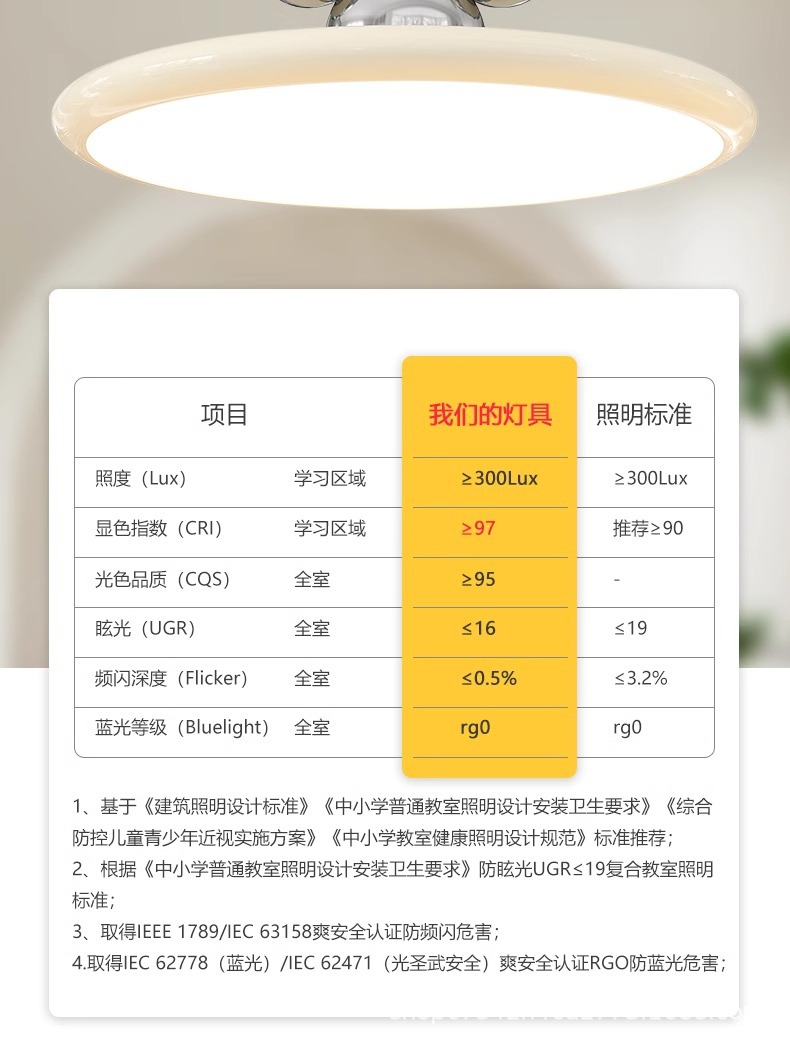 | 项目 | | 我们的灯具 | 照明标准 |
|---|---|---|---|
| 照度（Lux） | 学习区域 | ≥300Lux | ≥300Lux |
| 显色指数（CRI） | 学习区域 | ≥97 | 推荐≥90 |
| 光色品质（CQS） | 全室 | ≥95 | - |
| 眩光（UGR） | 全室 | ≤16 | ≤19 |
| 频闪深度（Flicker） | 全室 | ≤0.5% | ≤3.2% |
| 蓝光等级（Bluelight） | 全室 | rg0 | rg0 |

1、基于《建筑照明设计标准》《中小学普通教室照明设计安装卫生要求》《综合防控儿童青少年近视实施方案》《中小学教室健康照明设计规范》标准推荐；

2、根据《中小学普通教室照明设计安装卫生要求》防眩光UGR≤19复合教室照明标准；

3、取得IEEE 1789/IEC 63158爽安全认证防频闪危害；

4.取得IEC 62778（蓝光）/IEC 62471（光圣武安全）爽安全认证RGO防蓝光危害；